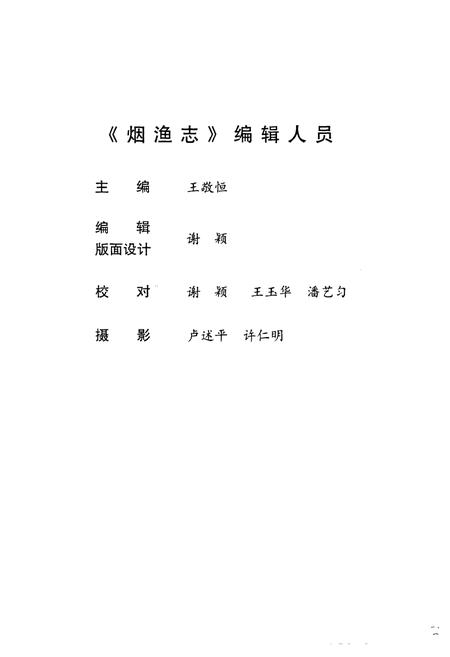 《烟渔志》编辑人员

主　编　王敬恒

编　辑
版面设计　谢　颖

校　对　谢　颖　王玉华　潘艺匀

摄　影　卢述平　许仁明